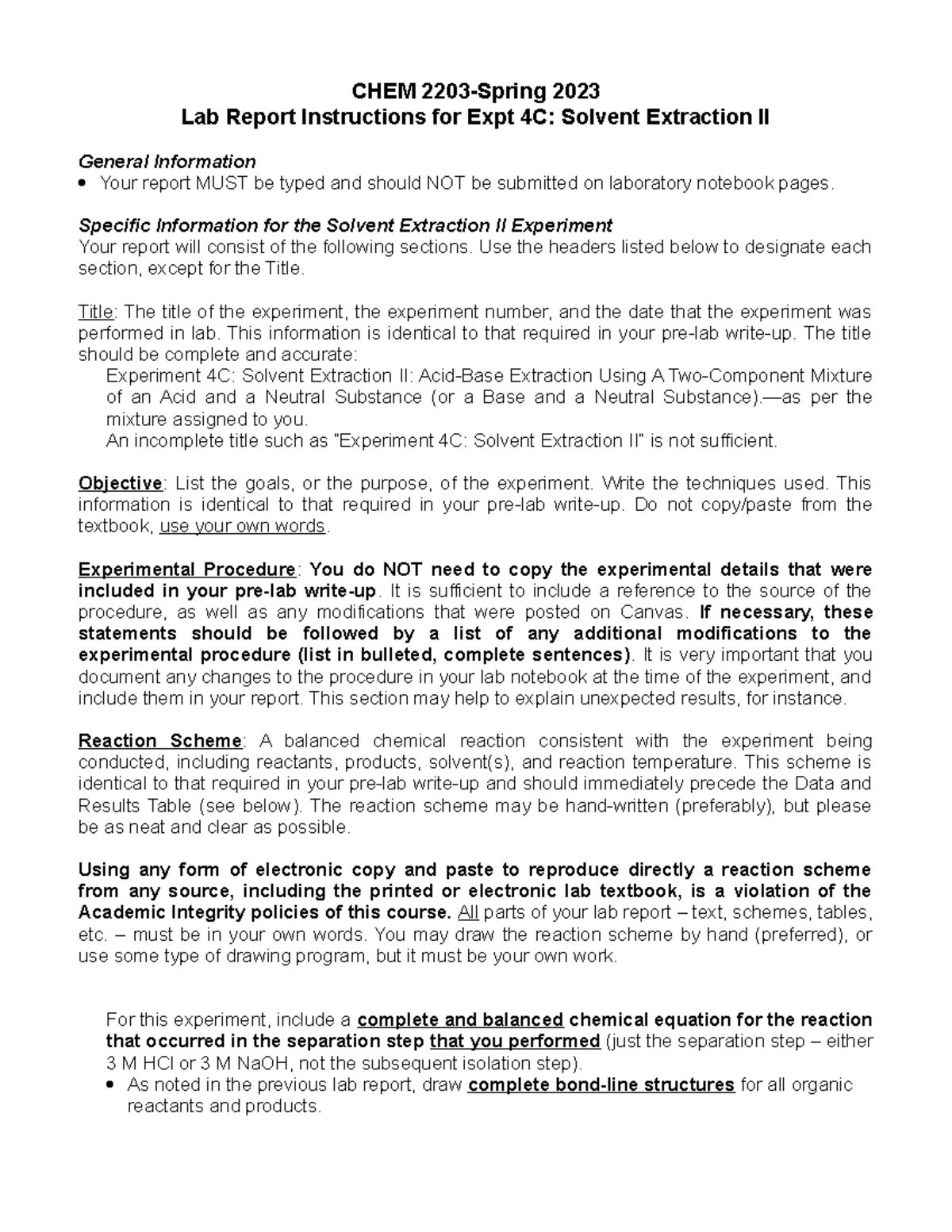 CHEM 2203-Spring 2023
Lab Report Instructions for Expt 4C: Solvent Extraction II

General Information
• Your report MUST be typed and should NOT be submitted on laboratory notebook pages.

Specific Information for the Solvent Extraction II Experiment
Your report will consist of the following sections. Use the headers listed below to designate each section, except for the Title.

Title: The title of the experiment, the experiment number, and the date that the experiment was performed in lab. This information is identical to that required in your pre-lab write-up. The title should be complete and accurate:
Experiment 4C: Solvent Extraction II: Acid-Base Extraction Using A Two-Component Mixture of an Acid and a Neutral Substance (or a Base and a Neutral Substance).—as per the mixture assigned to you.
An incomplete title such as "Experiment 4C: Solvent Extraction II" is not sufficient.

Objective: List the goals, or the purpose, of the experiment. Write the techniques used. This information is identical to that required in your pre-lab write-up. Do not copy/paste from the textbook, use your own words.

Experimental Procedure: You do NOT need to copy the experimental details that were included in your pre-lab write-up. It is sufficient to include a reference to the source of the procedure, as well as any modifications that were posted on Canvas. If necessary, these statements should be followed by a list of any additional modifications to the experimental procedure (list in bulleted, complete sentences). It is very important that you document any changes to the procedure in your lab notebook at the time of the experiment, and include them in your report. This section may help to explain unexpected results, for instance.

Reaction Scheme: A balanced chemical reaction consistent with the experiment being conducted, including reactants, products, solvent(s), and reaction temperature. This scheme is identical to that required in your pre-lab write-up and should immediately precede the Data and Results Table (see below). The reaction scheme may be hand-written (preferably), but please be as neat and clear as possible.

Using any form of electronic copy and paste to reproduce directly a reaction scheme from any source, including the printed or electronic lab textbook, is a violation of the Academic Integrity policies of this course. All parts of your lab report – text, schemes, tables, etc. – must be in your own words. You may draw the reaction scheme by hand (preferred), or use some type of drawing program, but it must be your own work.

For this experiment, include a complete and balanced chemical equation for the reaction that occurred in the separation step that you performed (just the separation step – either 3 M HCl or 3 M NaOH, not the subsequent isolation step).
• As noted in the previous lab report, draw complete bond-line structures for all organic reactants and products.